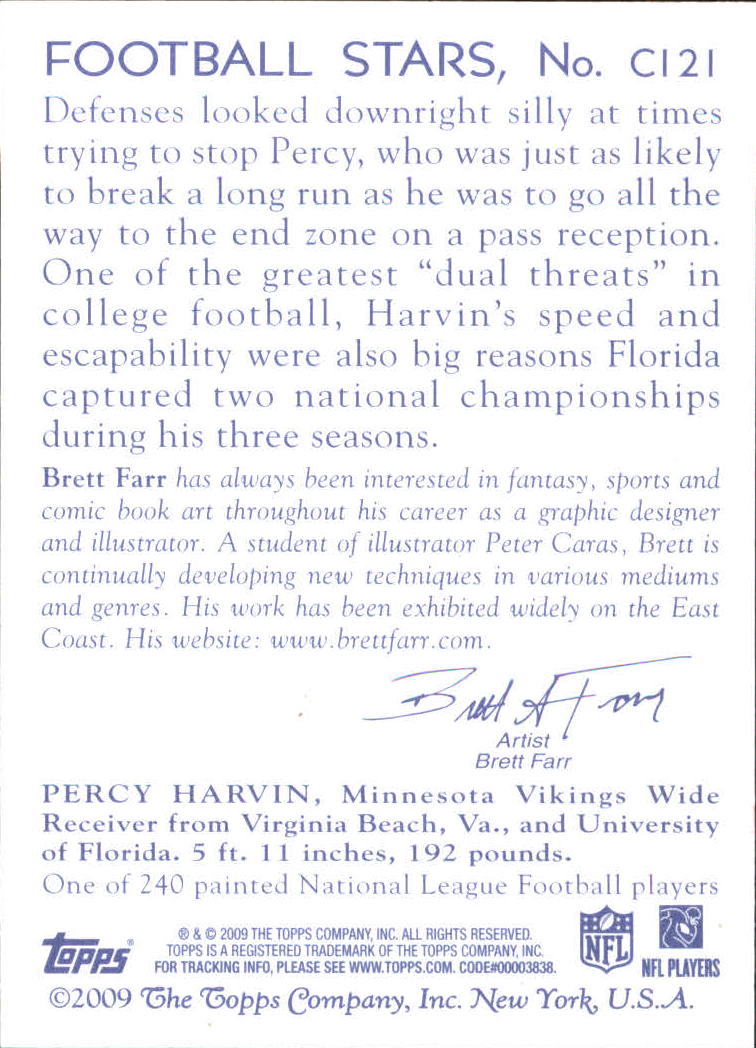 FOOTBALL STARS, No. C121

Defenses looked downright silly at times trying to stop Percy, who was just as likely to break a long run as he was to go all the way to the end zone on a pass reception. One of the greatest "dual threats" in college football, Harvin's speed and escapability were also big reasons Florida captured two national championships during his three seasons.

Brett Farr has always been interested in fantasy, sports and comic book art throughout his career as a graphic designer and illustrator. A student of illustrator Peter Caras, Brett is continually developing new techniques in various mediums and genres. His work has been exhibited widely on the East Coast. His website: www.brettfarr.com.

Brett Farr
Artist
Brett Farr

PERCY HARVIN, Minnesota Vikings Wide Receiver from Virginia Beach, Va., and University of Florida. 5 ft. 11 inches, 192 pounds.
One of 240 painted National League Football players

topps
® & © 2009 THE TOPPS COMPANY, INC. ALL RIGHTS RESERVED. TOPPS IS A REGISTERED TRADEMARK OF THE TOPPS COMPANY, INC. FOR TRACKING INFO, PLEASE SEE WWW.TOPPS.COM. CODE#00003838.
NFL
NFL PLAYERS

©2009 The Topps Company, Inc. New York, U.S.A.